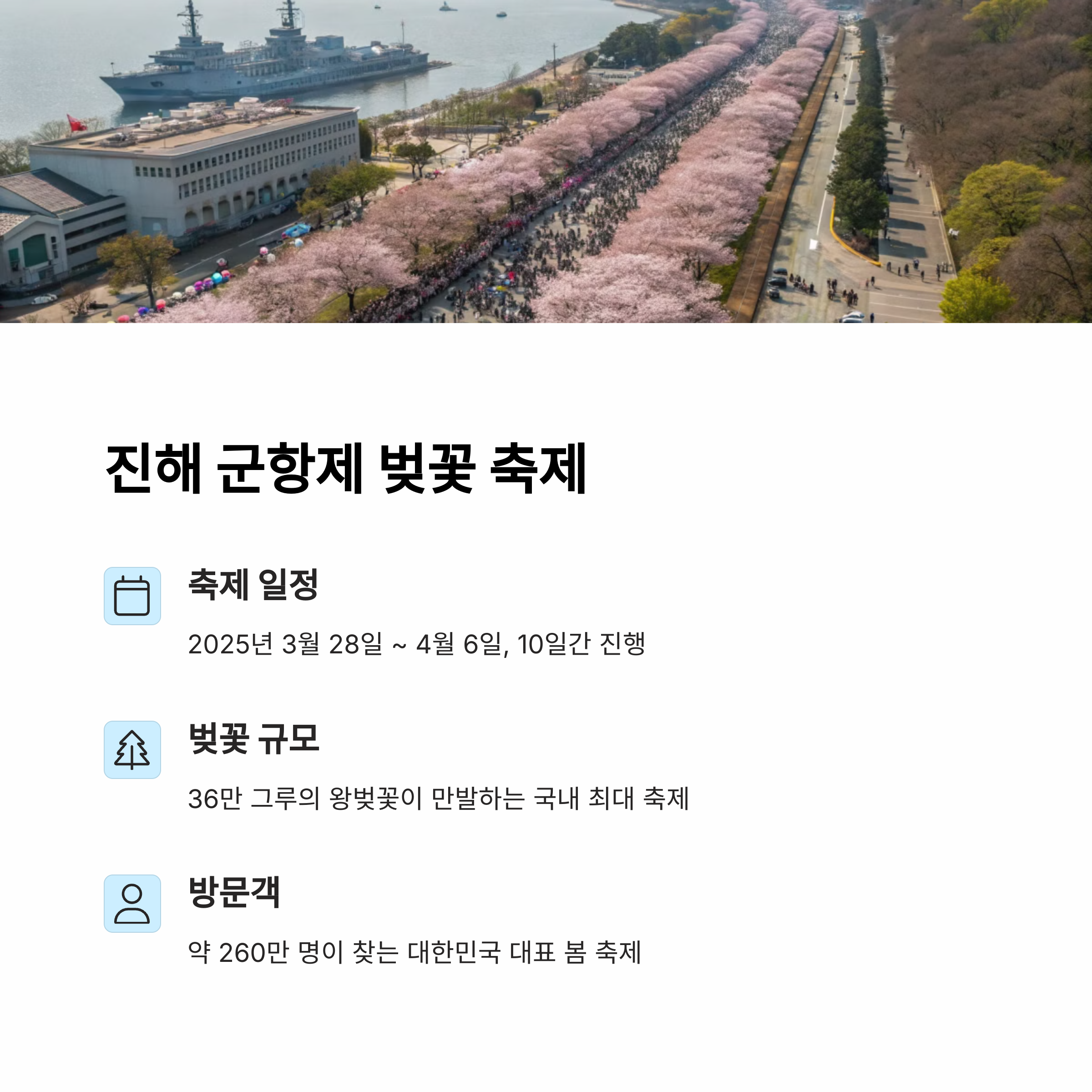 진해 군항제 벚꽃 축제

축제 일정

2025년 3월 28일 ~ 4월 6일, 10일간 진행

벚꽃 규모

36만 그루의 왕벚꽃이 만발하는 국내 최대 축제

방문객

약 260만 명이 찾는 대한민국 대표 봄 축제